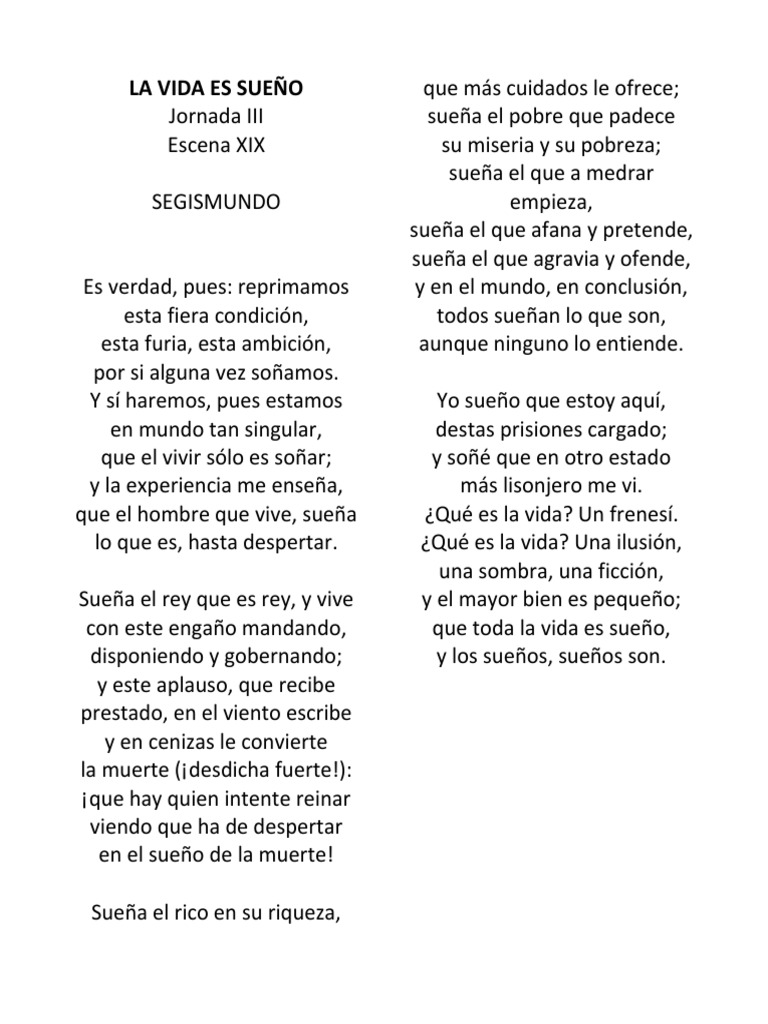 LA VIDA ES SUEÑO
Jornada III
Escena XIX

SEGISMUNDO

Es verdad, pues: reprimamos
esta fiera condición,
esta furia, esta ambición,
por si alguna vez soñamos.
Y sí haremos, pues estamos
en mundo tan singular,
que el vivir sólo es soñar;
y la experiencia me enseña,
que el hombre que vive, sueña
lo que es, hasta despertar.

Sueña el rey que es rey, y vive
con este engaño mandando,
disponiendo y gobernando;
y este aplauso, que recibe
prestado, en el viento escribe
y en cenizas le convierte
la muerte (¡desdicha fuerte!):
¡que hay quien intente reinar
viendo que ha de despertar
en el sueño de la muerte!

Sueña el rico en su riqueza,
que más cuidados le ofrece;
sueña el pobre que padece
su miseria y su pobreza;
sueña el que a medrar
empieza,
sueña el que afana y pretende,
sueña el que agravia y ofende,
y en el mundo, en conclusión,
todos sueñan lo que son,
aunque ninguno lo entiende.

Yo sueño que estoy aquí,
destas prisiones cargado;
y soñé que en otro estado
más lisonjero me vi.
¿Qué es la vida? Un frenesí.
¿Qué es la vida? Una ilusión,
una sombra, una ficción,
y el mayor bien es pequeño;
que toda la vida es sueño,
y los sueños, sueños son.